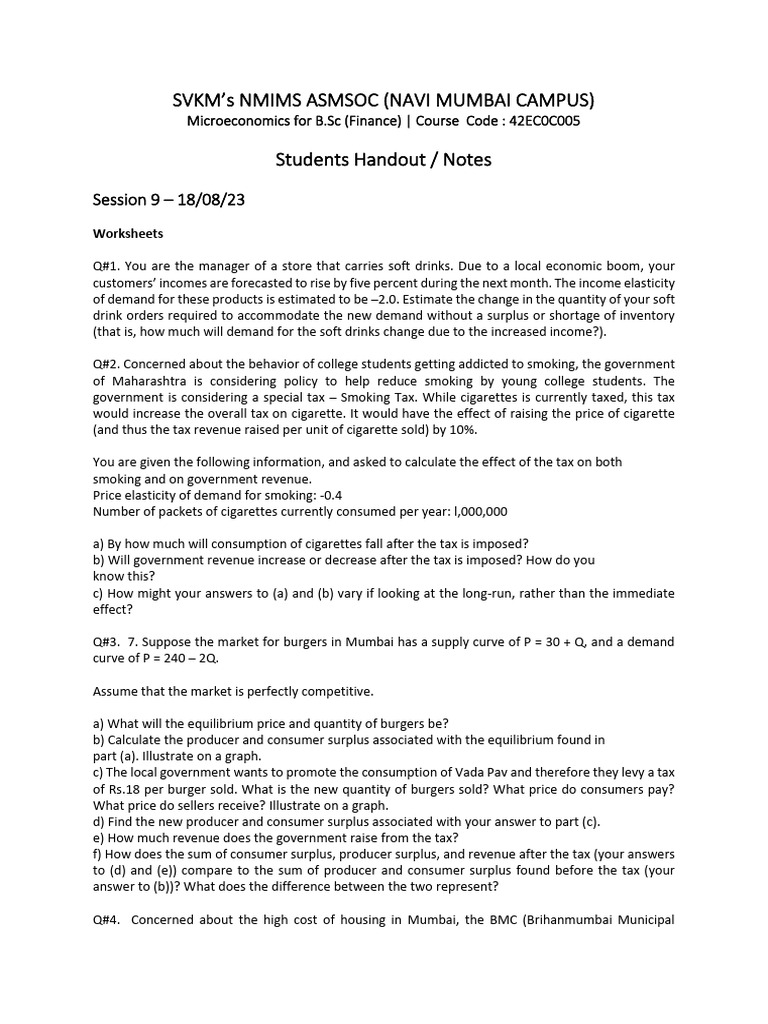 SVKM's NMIMS ASMSOC (NAVI MUMBAI CAMPUS)
Microeconomics for B.Sc (Finance) | Course Code : 42EC0C005

Students Handout / Notes

Session 9 – 18/08/23

Worksheets

Q#1. You are the manager of a store that carries soft drinks. Due to a local economic boom, your customers' incomes are forecasted to rise by five percent during the next month. The income elasticity of demand for these products is estimated to be –2.0. Estimate the change in the quantity of your soft drink orders required to accommodate the new demand without a surplus or shortage of inventory (that is, how much will demand for the soft drinks change due to the increased income?).

Q#2. Concerned about the behavior of college students getting addicted to smoking, the government of Maharashtra is considering policy to help reduce smoking by young college students. The government is considering a special tax – Smoking Tax. While cigarettes is currently taxed, this tax would increase the overall tax on cigarette. It would have the effect of raising the price of cigarette (and thus the tax revenue raised per unit of cigarette sold) by 10%.

You are given the following information, and asked to calculate the effect of the tax on both smoking and on government revenue.
Price elasticity of demand for smoking: -0.4
Number of packets of cigarettes currently consumed per year: l,000,000

a) By how much will consumption of cigarettes fall after the tax is imposed?
b) Will government revenue increase or decrease after the tax is imposed? How do you know this?
c) How might your answers to (a) and (b) vary if looking at the long-run, rather than the immediate effect?

Q#3. 7. Suppose the market for burgers in Mumbai has a supply curve of P = 30 + Q, and a demand curve of P = 240 – 2Q.

Assume that the market is perfectly competitive.

a) What will the equilibrium price and quantity of burgers be?
b) Calculate the producer and consumer surplus associated with the equilibrium found in part (a). Illustrate on a graph.
c) The local government wants to promote the consumption of Vada Pav and therefore they levy a tax of Rs.18 per burger sold. What is the new quantity of burgers sold? What price do consumers pay? What price do sellers receive? Illustrate on a graph.
d) Find the new producer and consumer surplus associated with your answer to part (c).
e) How much revenue does the government raise from the tax?
f) How does the sum of consumer surplus, producer surplus, and revenue after the tax (your answers to (d) and (e)) compare to the sum of producer and consumer surplus found before the tax (your answer to (b))? What does the difference between the two represent?

Q#4. Concerned about the high cost of housing in Mumbai, the BMC (Brihanmumbai Municipal